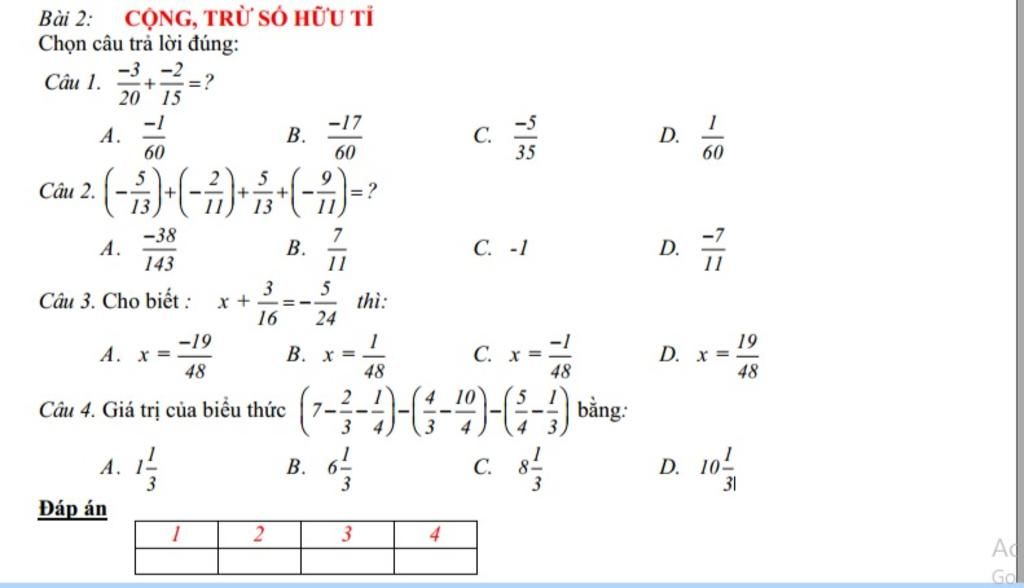 Bài 2: CỘNG, TRỪ SỐ HỮU TỈ
Chọn câu trả lời đúng:

Câu 1. $\frac{-3}{20}+\frac{-2}{15}=?$

A. $\frac{-1}{60}$ B. $\frac{-17}{60}$ C. $\frac{-5}{35}$ D. $\frac{1}{60}$

Câu 2. $\left(-\frac{5}{13}\right)+\left(-\frac{2}{11}\right)+\frac{5}{13}+\left(-\frac{9}{11}\right)=?$

A. $\frac{-38}{143}$ B. $\frac{7}{11}$ C. -1 D. $\frac{-7}{11}$

Câu 3. Cho biết : $x+\frac{3}{16}=-\frac{5}{24}$ thì:

A. $x=\frac{-19}{48}$ B. $x=\frac{1}{48}$ C. $x=\frac{-1}{48}$ D. $x=\frac{19}{48}$

Câu 4. Giá trị của biểu thức $\left(7-\frac{2}{3}-\frac{1}{4}\right)-\left(\frac{4}{3}-\frac{10}{4}\right)-\left(\frac{5}{4}-\frac{1}{3}\right)$ bằng:

A. $1\frac{1}{3}$ B. $6\frac{1}{3}$ C. $8\frac{1}{3}$ D. $10\frac{1}{3}$

Đáp án

| 1 | 2 | 3 | 4 |
|---|---|---|---|
| | | | |

Ac
Go